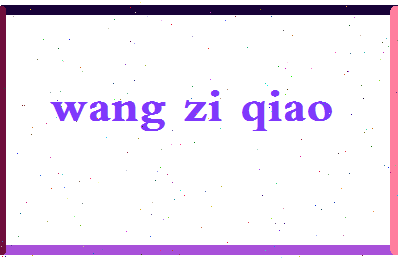 wang zi qiao